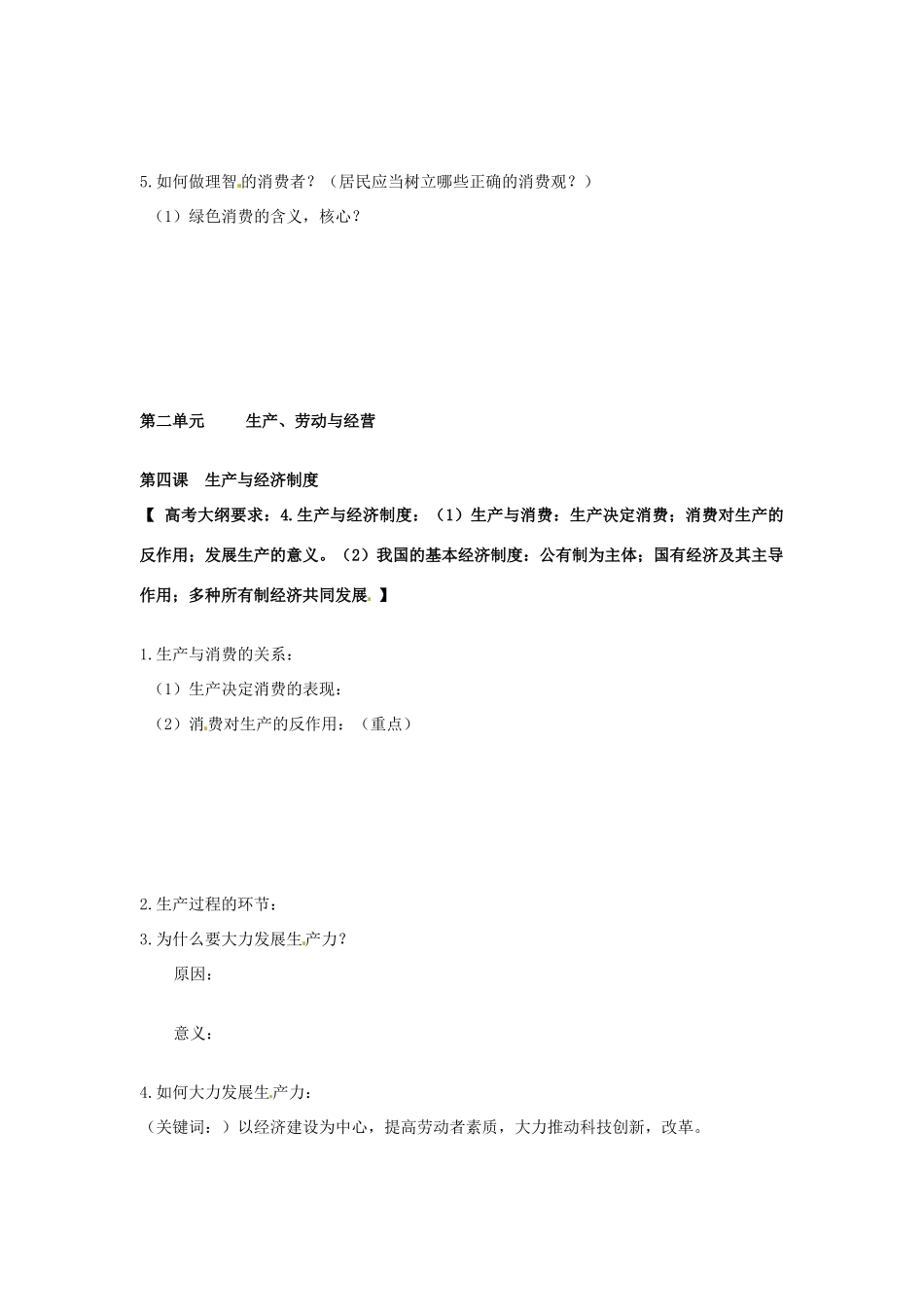 5.如何做理智的消费者？（居民应当树立哪些正确的消费观？）

（1）绿色消费的含义，核心？

第二单元　　生产、劳动与经营

第四课　生产与经济制度

【 高考大纲要求：4.生产与经济制度：（1）生产与消费：生产决定消费；消费对生产的反作用；发展生产的意义。（2）我国的基本经济制度：公有制为主体；国有经济及其主导作用；多种所有制经济共同发展。】

1.生产与消费的关系：

（1）生产决定消费的表现：

（2）消费对生产的反作用：（重点）

2.生产过程的环节：

3.为什么要大力发展生产力？

原因：

意义：

4.如何大力发展生产力：

（关键词：）以经济建设为中心，提高劳动者素质，大力推动科技创新，改革。